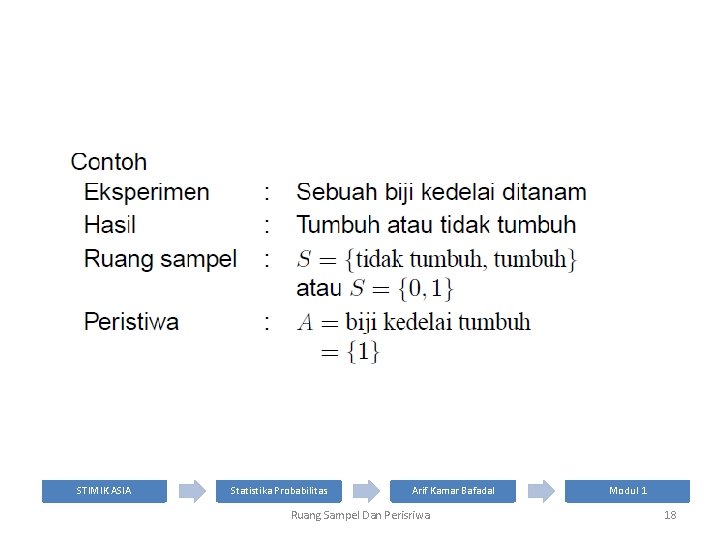 Contoh

Eksperimen : Sebuah biji kedelai ditanam

Hasil : Tumbuh atau tidak tumbuh

Ruang sampel : $S = \{\text{tidak tumbuh, tumbuh}\}$
atau $S = \{0, 1\}$

Peristiwa : $A = \text{biji kedelai tumbuh}$
$= \{1\}$

STIMIK ASIA

Statistika Probabilitas

Arif Kamar Bafadal

Modul 1

Ruang Sampel Dan Perisriwa

18